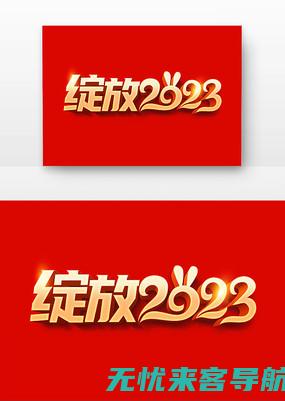 绽放2023

绽放2023

无忧来客导航